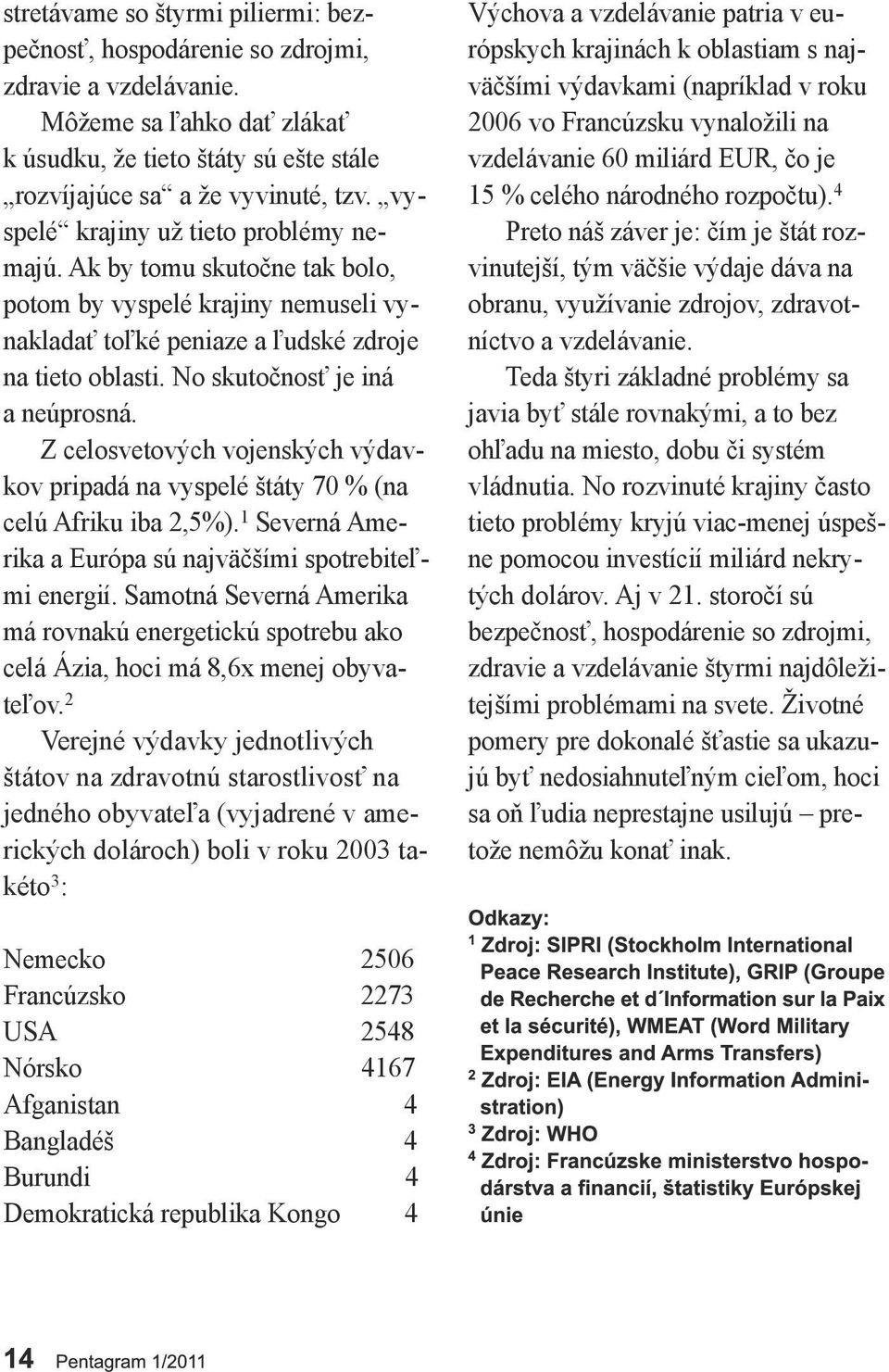 stretávame so štyrmi piliermi: bezpečnosť, hospodárenie so zdrojmi, zdravie a vzdelávanie.

Môžeme sa ľahko dať zlákať k úsudku, že tieto štáty sú ešte stále „rozvíjajúce sa“ a že vyvinuté, tzv. „vyspelé“ krajiny už tieto problémy nemajú. Ak by tomu skutočne tak bolo, potom by vyspelé krajiny nemuseli vynakladať toľké peniaze a ľudské zdroje na tieto oblasti. No skutočnosť je iná a neúprosná.

Z celosvetových vojenských výdavkov pripadá na vyspelé štáty 70 % (na celú Afriku iba 2,5%).$^1$ Severná Amerika a Európa sú najväčšími spotrebiteľmi energií. Samotná Severná Amerika má rovnakú energetickú spotrebu ako celá Ázia, hoci má 8,6x menej obyvateľov.$^2$

Verejné výdavky jednotlivých štátov na zdravotnú starostlivosť na jedného obyvateľa (vyjadrené v amerických dolároch) boli v roku 2003 takéto$^3$:

| | |
|---|---|
| Nemecko | 2506 |
| Francúzsko | 2273 |
| USA | 2548 |
| Nórsko | 4167 |
| Afganistan | 4 |
| Bangladéš | 4 |
| Burundi | 4 |
| Demokratická republika Kongo | 4 |

Výchova a vzdelávanie patria v európskych krajinách k oblastiam s najväčšími výdavkami (napríklad v roku 2006 vo Francúzsku vynaložili na vzdelávanie 60 miliárd EUR, čo je 15 % celého národného rozpočtu).$^4$

Preto náš záver je: čím je štát rozvinutejší, tým väčšie výdaje dáva na obranu, využívanie zdrojov, zdravotníctvo a vzdelávanie.

Teda štyri základné problémy sa javia byť stále rovnakými, a to bez ohľadu na miesto, dobu či systém vládnutia. No rozvinuté krajiny často tieto problémy kryjú viac-menej úspešne pomocou investícií miliárd nekrytých dolárov. Aj v 21. storočí sú bezpečnosť, hospodárenie so zdrojmi, zdravie a vzdelávanie štyrmi najdôležitejšími problémami na svete. Životné pomery pre dokonalé šťastie sa ukazujú byť nedosiahnuteľným cieľom, hoci sa oň ľudia neprestajne usilujú – pretože nemôžu konať inak.

Odkazy:
$^1$ Zdroj: SIPRI (Stockholm International Peace Research Institute), GRIP (Groupe de Recherche et d´Information sur la Paix et la sécurité), WMEAT (Word Military Expenditures and Arms Transfers)
$^2$ Zdroj: EIA (Energy Information Administration)
$^3$ Zdroj: WHO
$^4$ Zdroj: Francúzske ministerstvo hospodárstva a financií, štatistiky Európskej únie

14 Pentagram 1/2011